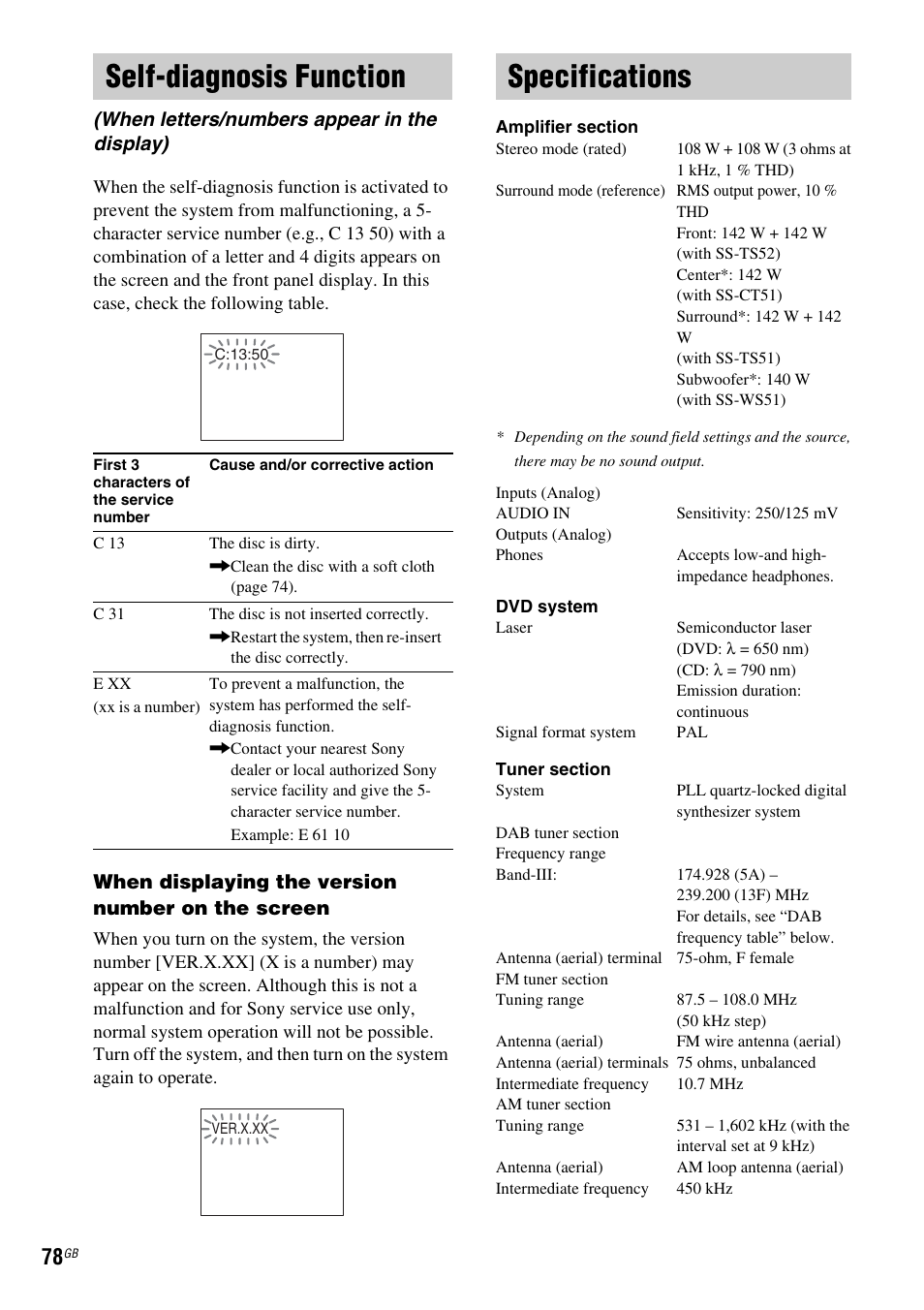 Self-diagnosis Function

(When letters/numbers appear in the display)

When the self-diagnosis function is activated to prevent the system from malfunctioning, a 5-character service number (e.g., C 13 50) with a combination of a letter and 4 digits appears on the screen and the front panel display. In this case, check the following table.

C:13:50

| First 3 characters of the service number | Cause and/or corrective action |
|---|---|
| C 13 | The disc is dirty. ➡Clean the disc with a soft cloth (page 74). |
| C 31 | The disc is not inserted correctly. ➡Restart the system, then re-insert the disc correctly. |
| E XX (xx is a number) | To prevent a malfunction, the system has performed the self-diagnosis function. ➡Contact your nearest Sony dealer or local authorized Sony service facility and give the 5-character service number. Example: E 61 10 |

When displaying the version number on the screen

When you turn on the system, the version number [VER.X.XX] (X is a number) may appear on the screen. Although this is not a malfunction and for Sony service use only, normal system operation will not be possible. Turn off the system, and then turn on the system again to operate.

VER.X.XX

78GB

Specifications

Amplifier section
Stereo mode (rated) 108 W + 108 W (3 ohms at 1 kHz, 1 % THD)
Surround mode (reference) RMS output power, 10 % THD
Front: 142 W + 142 W (with SS-TS52)
Center*: 142 W (with SS-CT51)
Surround*: 142 W + 142 W (with SS-TS51)
Subwoofer*: 140 W (with SS-WS51)

* Depending on the sound field settings and the source, there may be no sound output.

Inputs (Analog)
AUDIO IN Sensitivity: 250/125 mV
Outputs (Analog)
Phones Accepts low-and high-impedance headphones.

DVD system
Laser Semiconductor laser (DVD: λ = 650 nm) (CD: λ = 790 nm) Emission duration: continuous
Signal format system PAL

Tuner section
System PLL quartz-locked digital synthesizer system
DAB tuner section
Frequency range
Band-III: 174.928 (5A) – 239.200 (13F) MHz For details, see “DAB frequency table” below.
Antenna (aerial) terminal 75-ohm, F female
FM tuner section
Tuning range 87.5 – 108.0 MHz (50 kHz step)
Antenna (aerial) FM wire antenna (aerial)
Antenna (aerial) terminals 75 ohms, unbalanced
Intermediate frequency 10.7 MHz
AM tuner section
Tuning range 531 – 1,602 kHz (with the interval set at 9 kHz)
Antenna (aerial) AM loop antenna (aerial)
Intermediate frequency 450 kHz